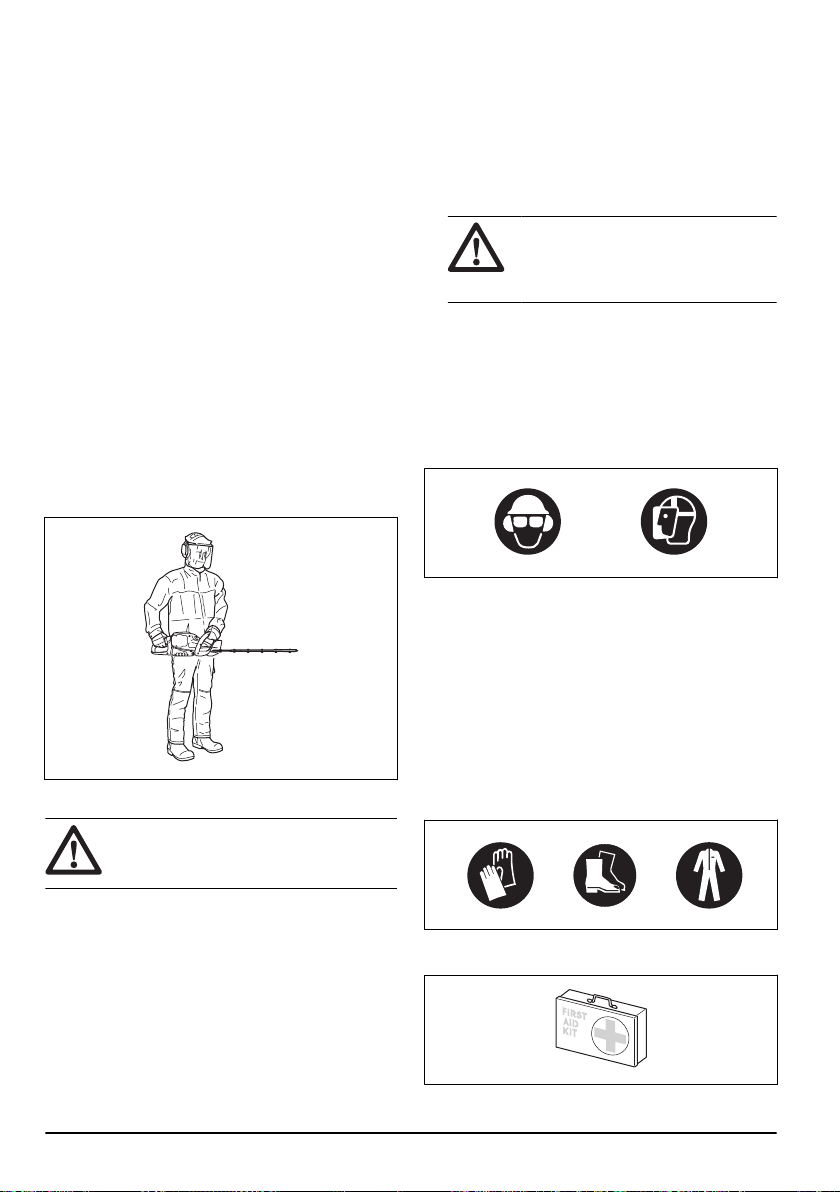 FIRST
AID
KIT